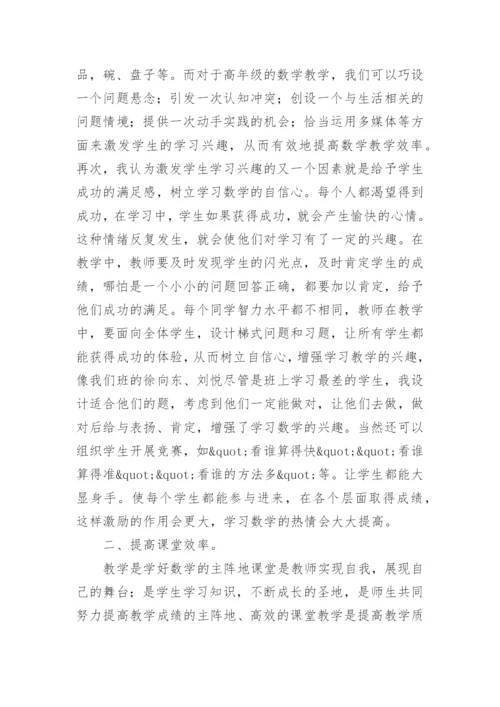 品，碗、盘子等。而对于高年级的数学教学，我们可以巧设一个问题悬念；引发一次认知冲突；创设一个与生活相关的问题情境；提供一次动手实践的机会；恰当运用多媒体等方面来激发学生的学习兴趣，从而有效地提高数学教学效率。再次，我认为激发学生学习兴趣的又一个因素就是给予学生成功的满足感，树立学习数学的自信心。每个人都渴望得到成功，在学习中，学生如果获得成功，就会产生愉快的心情。这种情绪反复发生，就会使他们对学习有了一定的兴趣。在教学中，教师要及时发现学生的闪光点，及时肯定学生的成绩，哪怕是一个小小的问题回答正确，都要加以肯定，给予他们成功的满足。每个同学智力水平都不相同，教师在教学中，要面向全体学生，设计梯式问题和习题，让所有学生都能获得成功的体验，从而树立自信心，增强学习教学的兴趣，像我们班的徐向东、刘悦尽管是班上学习最差的学生，我设计适合他们的题，考虑到他们一定能做对，让他们去做，做对后给与表扬、肯定，增强了学习数学的兴趣。当然还可以组织学生开展竞赛，如&quot;看谁算得快&quot;&quot;看谁算得准&quot;&quot;看谁的方法多&quot;等。让学生都能大显身手。使每个学生都能参与进来，在各个层面取得成绩，这样激励的作用会更大，学习数学的热情会大大提高。

二、提高课堂效率。

教学是学好数学的主阵地课堂是教师实现自我，展现自己的舞台；是学生学习知识，不断成长的圣地，是师生共同努力提高教学成绩的主阵地、高效的课堂教学是提高教学质